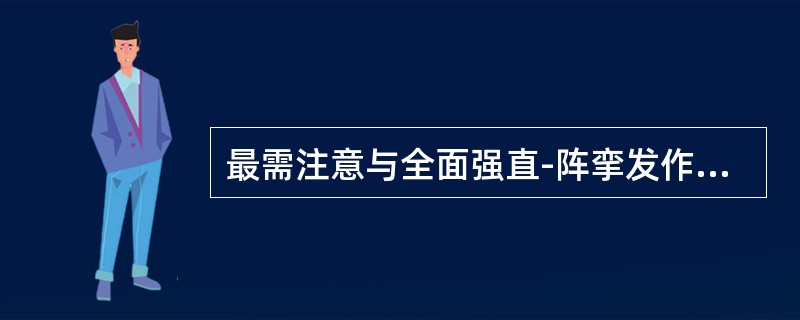 最需注意与全面强直-阵挛发作...